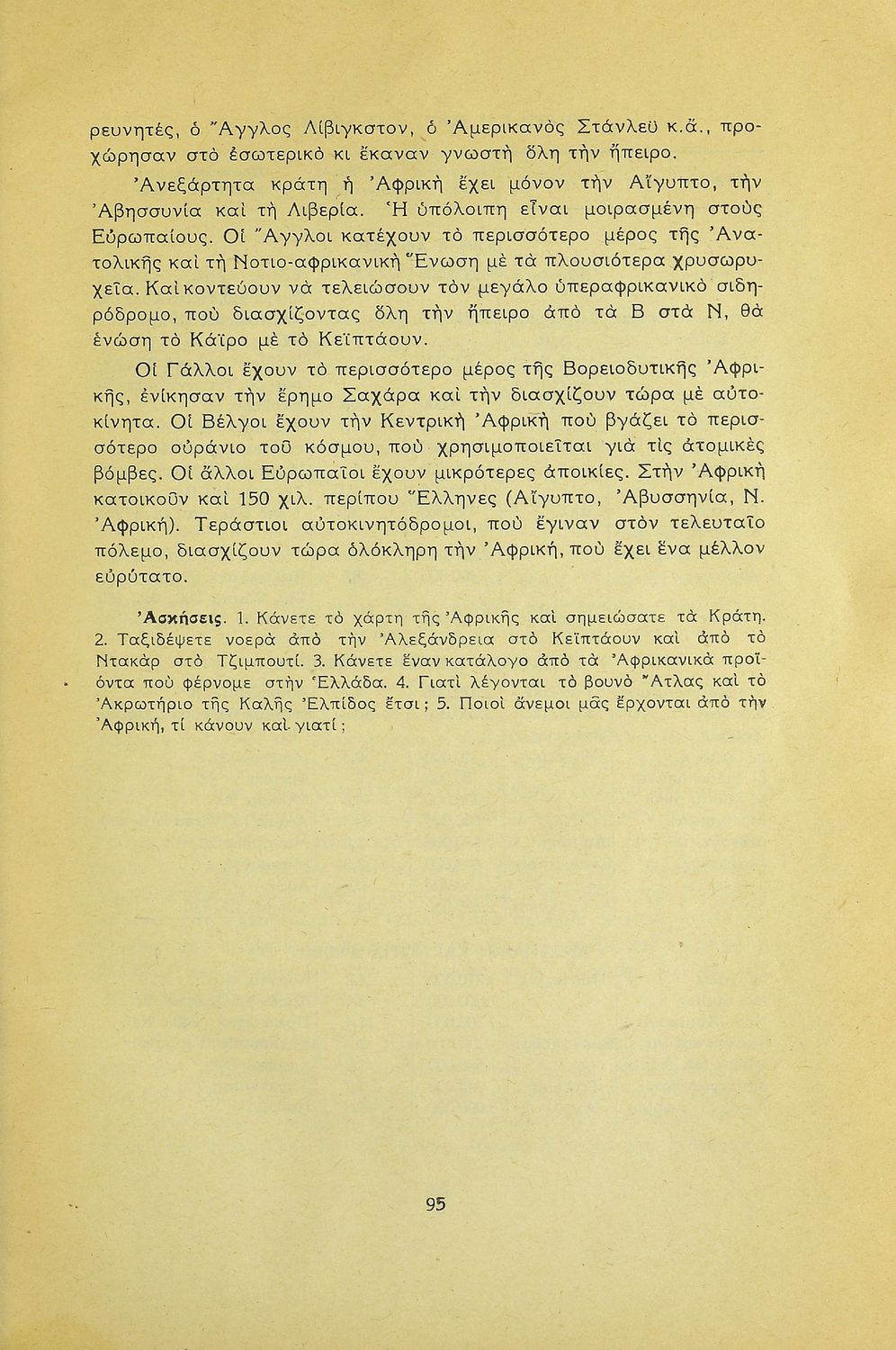 ρευνητές, ὁ Ἄγγλος Λίβιγκστον, ὁ Ἀμερικανὸς Στάνλεϋ κ.ἄ., προχώρησαν στὸ ἐσωτερικὸ κι ἔκαναν γνωστὴ ὅλη τὴν ἤπειρο.

Ἀνεξάρτητα κράτη ἡ Ἀφρικὴ ἔχει μόνον τὴν Αἴγυπτο, τὴν Ἀβησσυνία καὶ τὴ Λιβερία. Ἡ ὑπόλοιπη εἶναι μοιρασμένη στοὺς Εὐρωπαίους. Οἱ Ἄγγλοι κατέχουν τὸ περισσότερο μέρος τῆς Ἀνατολικῆς καὶ τὴ Νοτιο-αφρικανικὴ Ἕνωση μὲ τὰ πλουσιότερα χρυσωρυχεῖα. Καὶ κοντεύουν νὰ τελειώσουν τὸν μεγάλο ὑπεραφρικανικὸ σιδηρόδρομο, ποὺ διασχίζοντας ὅλη τὴν ἤπειρο ἀπὸ τὰ Β στὰ Ν, θὰ ἑνώση τὸ Κάϊρο μὲ τὸ Κεϊπτάουν.

Οἱ Γάλλοι ἔχουν τὸ περισσότερο μέρος τῆς Βορειοδυτικῆς Ἀφρικῆς, ἐνίκησαν τὴν ἔρημο Σαχάρα καὶ τὴν διασχίζουν τώρα μὲ αὐτοκίνητα. Οἱ Βέλγοι ἔχουν τὴν Κεντρικὴ Ἀφρικὴ ποὺ βγάζει τὸ περισσότερο οὐράνιο τοῦ κόσμου, ποὺ χρησιμοποιεῖται γιὰ τὶς ἀτομικὲς βόμβες. Οἱ ἄλλοι Εὐρωπαῖοι ἔχουν μικρότερες ἀποικίες. Στὴν Ἀφρικὴ κατοικοῦν καὶ 150 χιλ. περίπου Ἕλληνες (Αἴγυπτο, Ἀβυσσηνία, Ν. Ἀφρική). Τεράστιοι αὐτοκινητόδρομοι, ποὺ ἔγιναν στὸν τελευταῖο πόλεμο, διασχίζουν τώρα ὁλόκληρη τὴν Ἀφρική, ποὺ ἔχει ἕνα μέλλον εὐρύτατο.

Ἀσκήσεις. 1. Κάνετε τὸ χάρτη τῆς Ἀφρικῆς καὶ σημειώσατε τὰ Κράτη. 2. Ταξιδέψετε νοερὰ ἀπὸ τὴν Ἀλεξάνδρεια στὸ Κεϊπτάουν καὶ ἀπὸ τὸ Ντακὰρ στὸ Τζιμπουτί. 3. Κάνετε ἕναν κατάλογο ἀπὸ τὰ Ἀφρικανικὰ προϊόντα ποὺ φέρνομε στὴν Ἑλλάδα. 4. Γιατὶ λέγονται τὸ βουνὸ Ἄτλας καὶ τὸ Ἀκρωτήριο τῆς Καλῆς Ἐλπίδος ἔτσι; 5. Ποιοὶ ἄνεμοι μᾶς ἔρχονται ἀπὸ τὴν Ἀφρική, τί κάνουν καὶ γιατί;

95